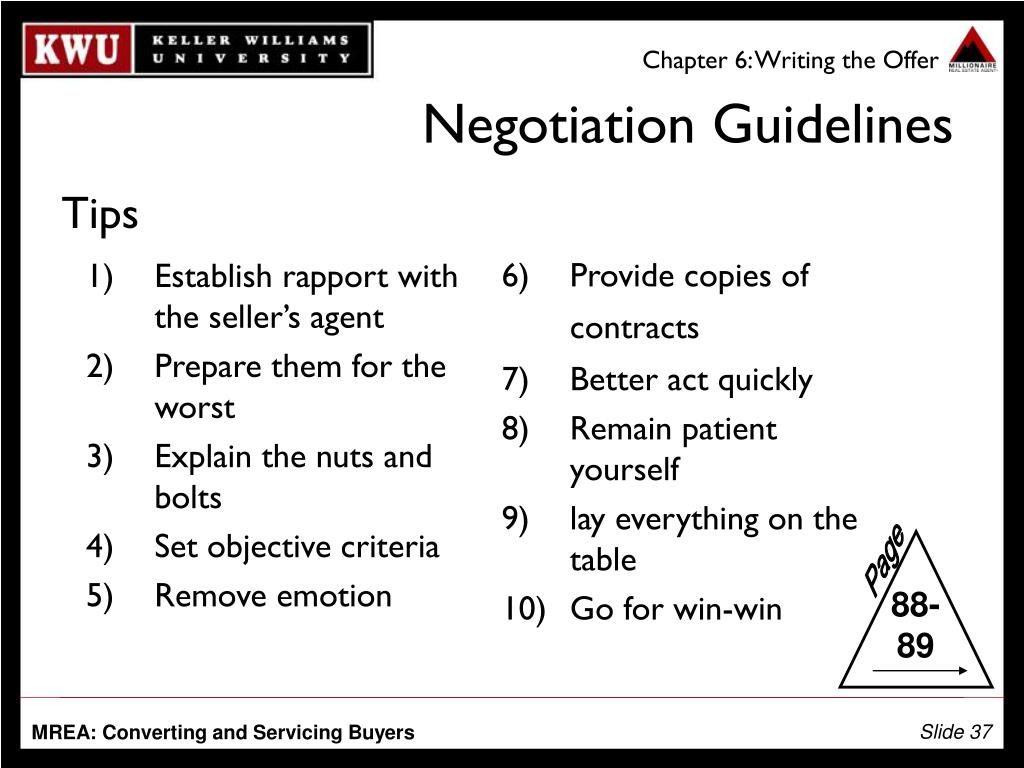 KWU KELLER WILLIAMS UNIVERSITY

Chapter 6: Writing the Offer

MILLIONAIRE REAL ESTATE AGENT

Negotiation Guidelines

Tips

1) Establish rapport with the seller's agent
2) Prepare them for the worst
3) Explain the nuts and bolts
4) Set objective criteria
5) Remove emotion

6) Provide copies of contracts
7) Better act quickly
8) Remain patient yourself
9) lay everything on the table
10) Go for win-win

Page 88-89

MREA: Converting and Servicing Buyers

Slide 37